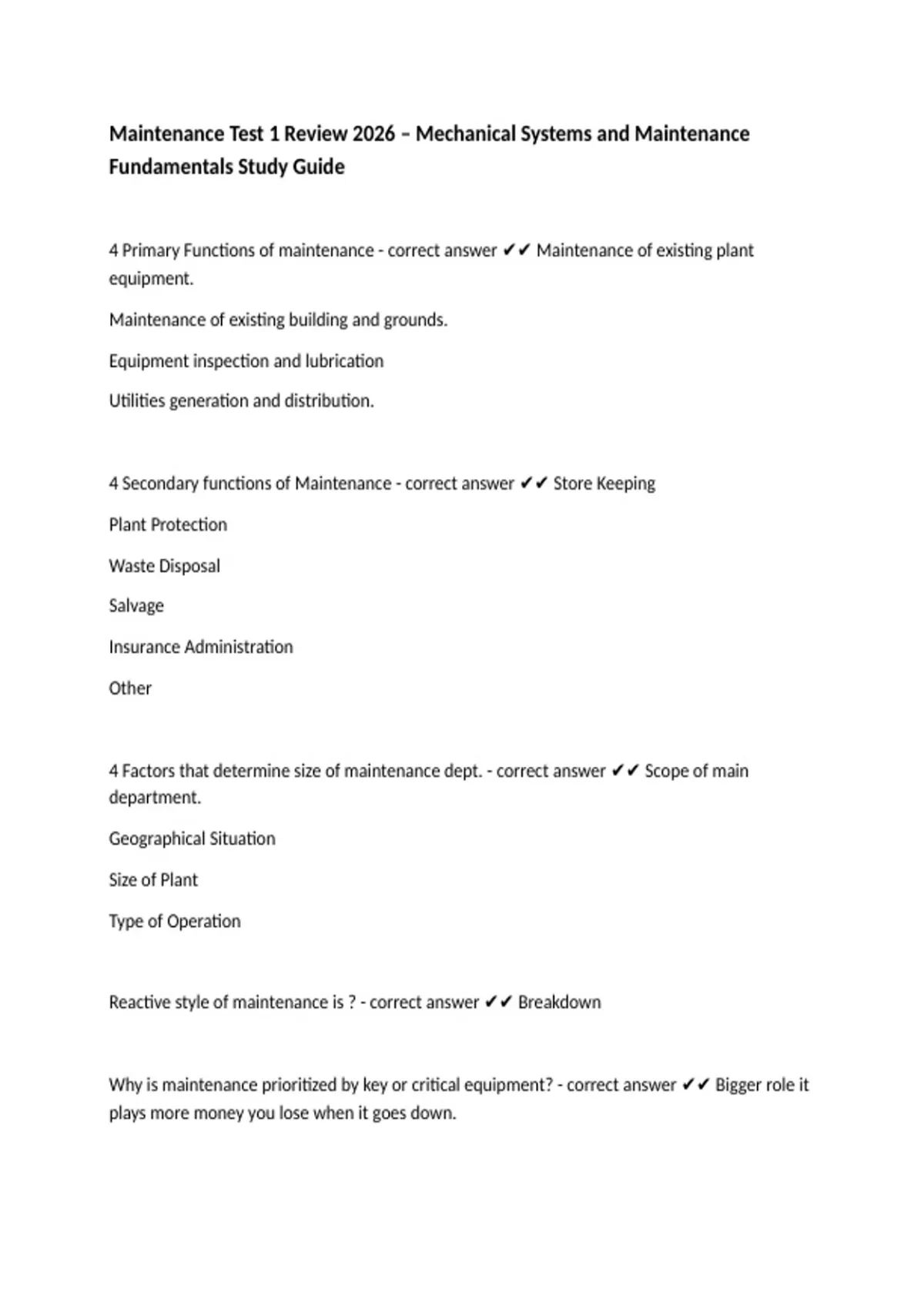 Maintenance Test 1 Review 2026 – Mechanical Systems and Maintenance Fundamentals Study Guide

4 Primary Functions of maintenance - correct answer ✔✔ Maintenance of existing plant equipment.

Maintenance of existing building and grounds.

Equipment inspection and lubrication

Utilities generation and distribution.

4 Secondary functions of Maintenance - correct answer ✔✔ Store Keeping

Plant Protection

Waste Disposal

Salvage

Insurance Administration

Other

4 Factors that determine size of maintenance dept. - correct answer ✔✔ Scope of main department.

Geographical Situation

Size of Plant

Type of Operation

Reactive style of maintenance is ? - correct answer ✔✔ Breakdown

Why is maintenance prioritized by key or critical equipment? - correct answer ✔✔ Bigger role it plays more money you lose when it goes down.